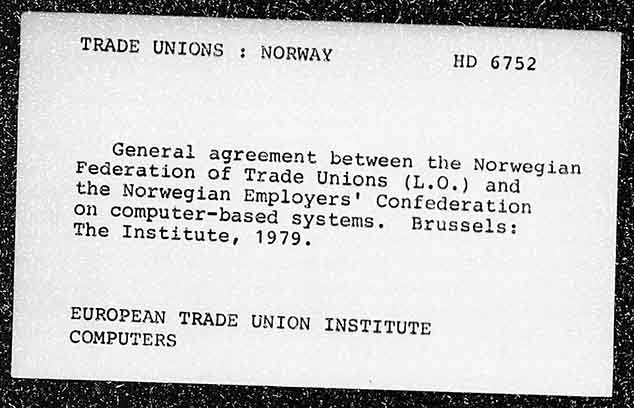 TRADE UNIONS : NORWAY

HD 6752

General agreement between the Norwegian Federation of Trade Unions (L.O.) and the Norwegian Employers' Confederation on computer-based systems. Brussels: The Institute, 1979.

EUROPEAN TRADE UNION INSTITUTE
COMPUTERS